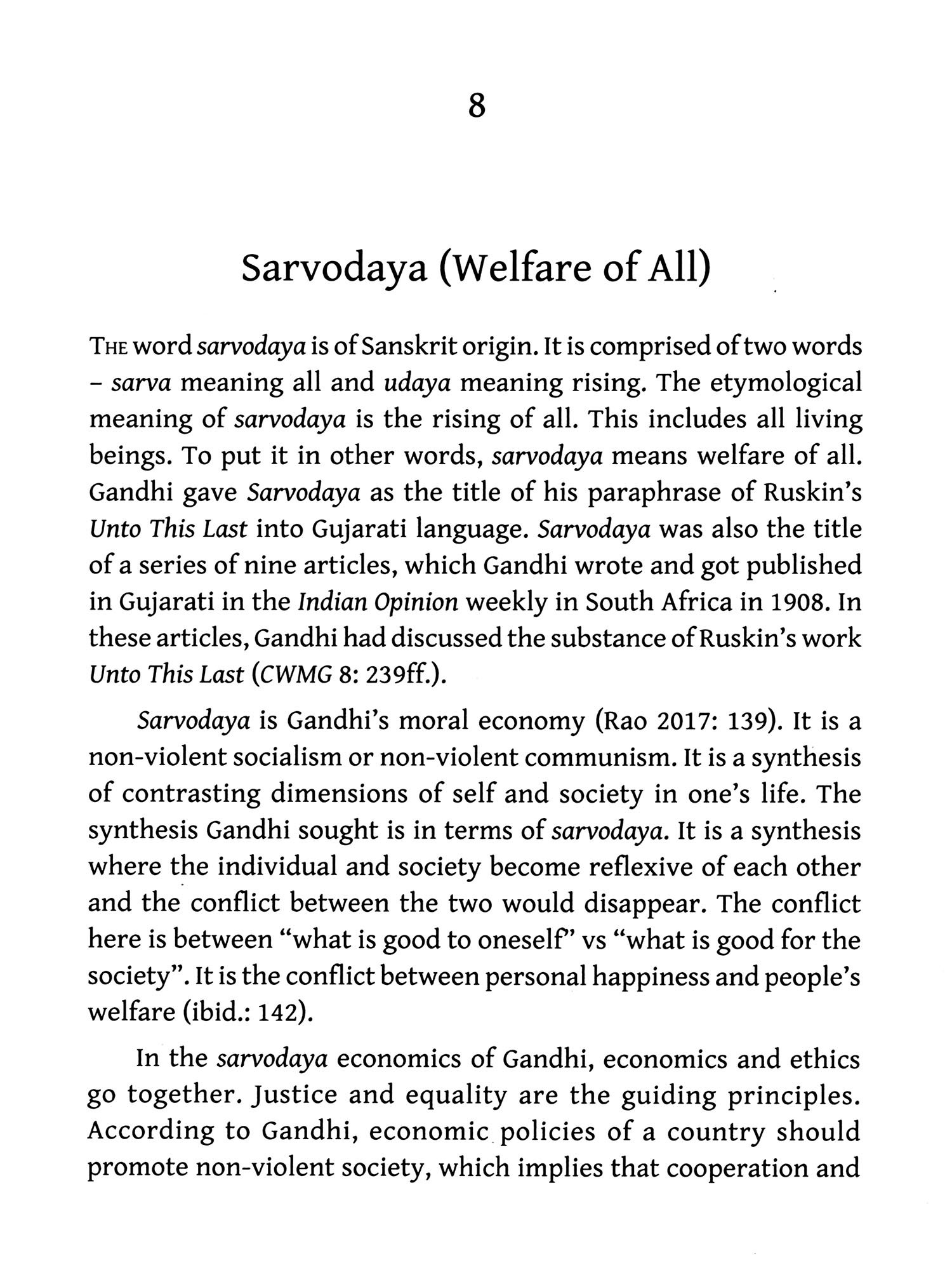 8

Sarvodaya (Welfare of All)

THE word sarvodaya is of Sanskrit origin. It is comprised of two words – sarva meaning all and udaya meaning rising. The etymological meaning of sarvodaya is the rising of all. This includes all living beings. To put it in other words, sarvodaya means welfare of all. Gandhi gave Sarvodaya as the title of his paraphrase of Ruskin's Unto This Last into Gujarati language. Sarvodaya was also the title of a series of nine articles, which Gandhi wrote and got published in Gujarati in the Indian Opinion weekly in South Africa in 1908. In these articles, Gandhi had discussed the substance of Ruskin's work Unto This Last (CWMG 8: 239ff.).

Sarvodaya is Gandhi's moral economy (Rao 2017: 139). It is a non-violent socialism or non-violent communism. It is a synthesis of contrasting dimensions of self and society in one's life. The synthesis Gandhi sought is in terms of sarvodaya. It is a synthesis where the individual and society become reflexive of each other and the conflict between the two would disappear. The conflict here is between "what is good to oneself" vs "what is good for the society". It is the conflict between personal happiness and people's welfare (ibid.: 142).

In the sarvodaya economics of Gandhi, economics and ethics go together. Justice and equality are the guiding principles. According to Gandhi, economic policies of a country should promote non-violent society, which implies that cooperation and